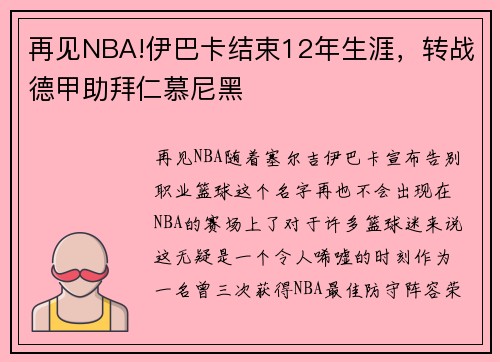 再见NBA!伊巴卡结束12年生涯，转战德甲助拜仁慕尼黑

再见NBA随着塞尔吉伊巴卡宣布告别职业篮球这个名字再也不会出现在NBA的赛场上了对于许多篮球迷来说这无疑是一个令人唏嘘的时刻作为一名曾三次获得NBA最佳防守阵容荣